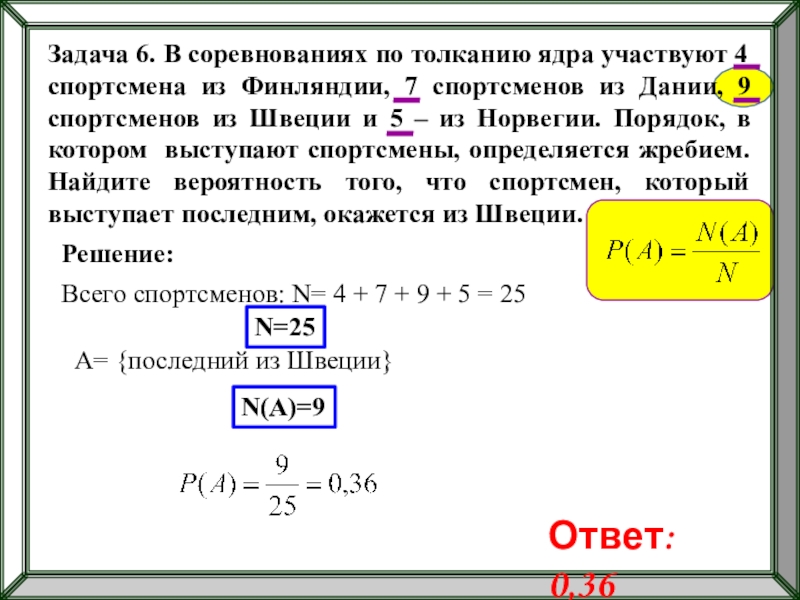 Задача 6. В соревнованиях по толканию ядра участвуют 4 спортсмена из Финляндии, 7 спортсменов из Дании, 9 спортсменов из Швеции и 5 – из Норвегии. Порядок, в котором выступают спортсмены, определяется жребием. Найдите вероятность того, что спортсмен, который выступает последним, окажется из Швеции.

$P(A) = \frac{N(A)}{N}$

Решение:

Всего спортсменов: N= 4 + 7 + 9 + 5 = 25

N=25

A= {последний из Швеции}

N(A)=9

$P(A) = \frac{9}{25} = 0{,}36$

Ответ: 0,36